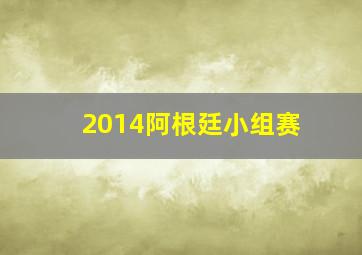 2014阿根廷小组赛